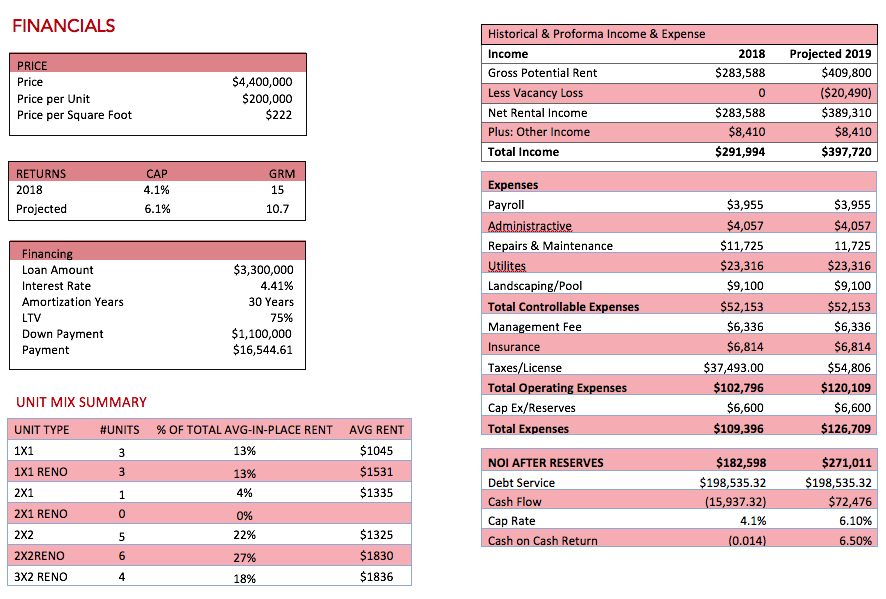 FINANCIALS

| PRICE | |
|---|---|
| Price | $4,400,000 |
| Price per Unit | $200,000 |
| Price per Square Foot | $222 |

| RETURNS | CAP | GRM |
|---|---|---|
| 2018 | 4.1% | 15 |
| Projected | 6.1% | 10.7 |

| Financing | |
|---|---|
| Loan Amount | $3,300,000 |
| Interest Rate | 4.41% |
| Amortization Years | 30 Years |
| LTV | 75% |
| Down Payment | $1,100,000 |
| Payment | $16,544.61 |

UNIT MIX SUMMARY

| UNIT TYPE | #UNITS | % OF TOTAL AVG-IN-PLACE RENT | AVG RENT |
|---|---|---|---|
| 1X1 | 3 | 13% | $1045 |
| 1X1 RENO | 3 | 13% | $1531 |
| 2X1 | 1 | 4% | $1335 |
| 2X1 RENO | 0 | 0% | |
| 2X2 | 5 | 22% | $1325 |
| 2X2RENO | 6 | 27% | $1830 |
| 3X2 RENO | 4 | 18% | $1836 |

Historical & Proforma Income & Expense

| Income | 2018 | Projected 2019 |
|---|---|---|
| Gross Potential Rent | $283,588 | $409,800 |
| Less Vacancy Loss | 0 | ($20,490) |
| Net Rental Income | $283,588 | $389,310 |
| Plus: Other Income | $8,410 | $8,410 |
| Total Income | $291,994 | $397,720 |

| Expenses | | |
|---|---|---|
| Payroll | $3,955 | $3,955 |
| Administractive | $4,057 | $4,057 |
| Repairs & Maintenance | $11,725 | 11,725 |
| Utilites | $23,316 | $23,316 |
| Landscaping/Pool | $9,100 | $9,100 |
| Total Controllable Expenses | $52,153 | $52,153 |
| Management Fee | $6,336 | $6,336 |
| Insurance | $6,814 | $6,814 |
| Taxes/License | $37,493.00 | $54,806 |
| Total Operating Expenses | $102,796 | $120,109 |
| Cap Ex/Reserves | $6,600 | $6,600 |
| Total Expenses | $109,396 | $126,709 |

| NOI AFTER RESERVES | $182,598 | $271,011 |
|---|---|---|
| Debt Service | $198,535.32 | $198,535.32 |
| Cash Flow | (15,937.32) | $72,476 |
| Cap Rate | 4.1% | 6.10% |
| Cash on Cash Return | (0.014) | 6.50% |